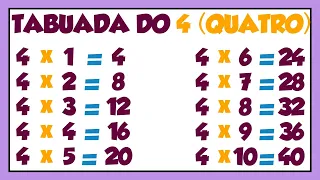 TABUADA DO 4 (QUATRO)

4 x 1 = 4
4 x 2 = 8
4 x 3 = 12
4 x 4 = 16
4 x 5 = 20

4 x 6 = 24
4 x 7 = 28
4 x 8 = 32
4 x 9 = 36
4 x 10 = 40